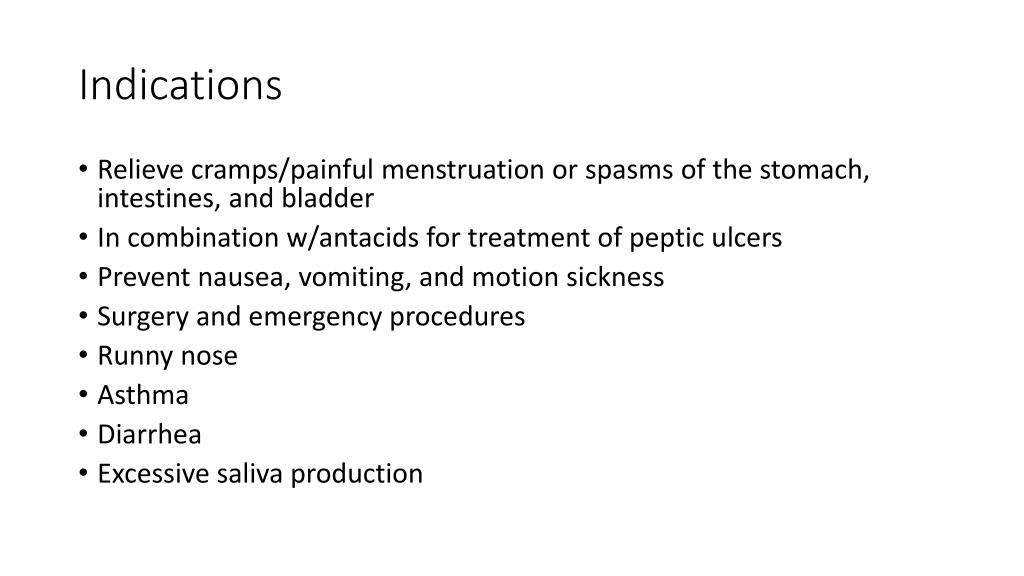 Indications

• Relieve cramps/painful menstruation or spasms of the stomach, intestines, and bladder
• In combination w/antacids for treatment of peptic ulcers
• Prevent nausea, vomiting, and motion sickness
• Surgery and emergency procedures
• Runny nose
• Asthma
• Diarrhea
• Excessive saliva production